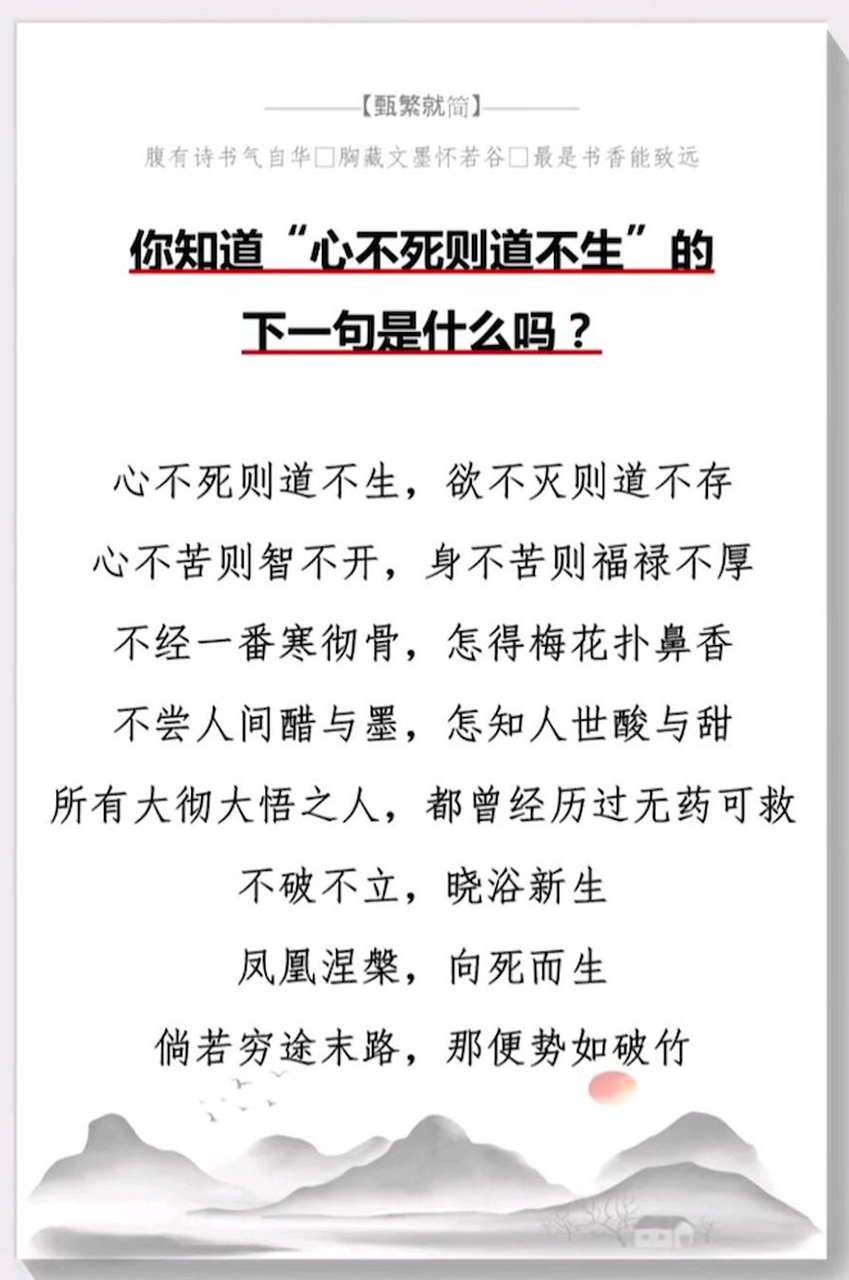 【甄繁就简】

腹有诗书气自华□胸藏文墨怀若谷□最是书香能致远

你知道“心不死则道不生”的下一句是什么吗？

心不死则道不生，欲不灭则道不存
心不苦则智不开，身不苦则福禄不厚
不经一番寒彻骨，怎得梅花扑鼻香
不尝人间醋与墨，怎知人世酸与甜
所有大彻大悟之人，都曾经历过无药可救
不破不立，晓浴新生
凤凰涅槃，向死而生
倘若穷途末路，那便势如破竹